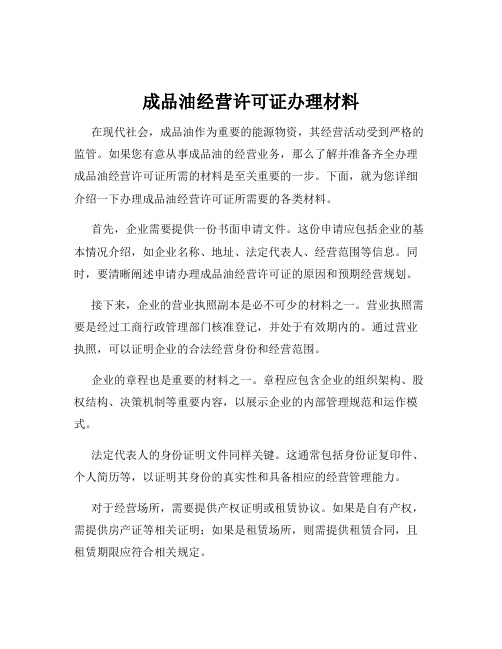 成品油经营许可证办理材料

在现代社会，成品油作为重要的能源物资，其经营活动受到严格的监管。如果您有意从事成品油的经营业务，那么了解并准备齐全办理成品油经营许可证所需的材料是至关重要的一步。下面，就为您详细介绍一下办理成品油经营许可证所需要的各类材料。

首先，企业需要提供一份书面申请文件。这份申请应包括企业的基本情况介绍，如企业名称、地址、法定代表人、经营范围等信息。同时，要清晰阐述申请办理成品油经营许可证的原因和预期经营规划。

接下来，企业的营业执照副本是必不可少的材料之一。营业执照需要是经过工商行政管理部门核准登记，并处于有效期内的。通过营业执照，可以证明企业的合法经营身份和经营范围。

企业的章程也是重要的材料之一。章程应包含企业的组织架构、股权结构、决策机制等重要内容，以展示企业的内部管理规范和运作模式。

法定代表人的身份证明文件同样关键。这通常包括身份证复印件、个人简历等，以证明其身份的真实性和具备相应的经营管理能力。

对于经营场所，需要提供产权证明或租赁协议。如果是自有产权，需提供房产证等相关证明；如果是租赁场所，则需提供租赁合同，且租赁期限应符合相关规定。